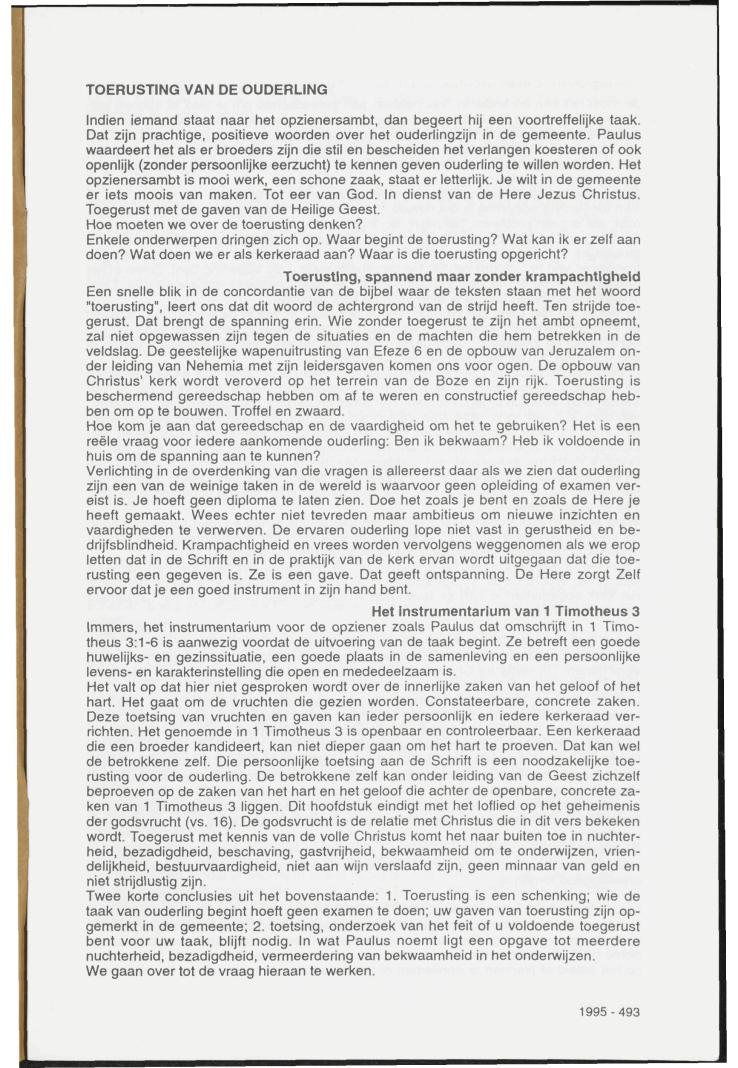 TOERUSTING VAN DE OUDERLING

Indien iemand staat naar het opzienersambt, dan begeert hij een voortreffelijke taak. Dat zijn prachtige, positieve woorden over het ouderlingzijn in de gemeente. Paulus waardeert het als er broeders zijn die stil en bescheiden het verlangen koesteren of ook openlijk (zonder persoonlijke eerzucht) te kennen geven ouderling te willen worden. Het opzienersambt is mooi werk, een schone zaak, staat er letterlijk. Je wilt in de gemeente er iets moois van maken. Tot eer van God. In dienst van de Here Jezus Christus. Toegerust met de gaven van de Heilige Geest.
Hoe moeten we over de toerusting denken?
Enkele onderwerpen dringen zich op. Waar begint de toerusting? Wat kan ik er zelf aan doen? Wat doen we er als kerkeraad aan? Waar is die toerusting opgericht?

Toerusting, spannend maar zonder krampachtigheid

Een snelle blik in de concordantie van de bijbel waar de teksten staan met het woord "toerusting", leert ons dat dit woord de achtergrond van de strijd heeft. Ten strijde toegerust. Dat brengt de spanning erin. Wie zonder toegerust te zijn het ambt opneemt, zal niet opgewassen zijn tegen de situaties en de machten die hem betrekken in de veldslag. De geestelijke wapenuitrusting van Efeze 6 en de opbouw van Jeruzalem onder leiding van Nehemia met zijn leidersgaven komen ons voor ogen. De opbouw van Christus' kerk wordt veroverd op het terrein van de Boze en zijn rijk. Toerusting is beschermend gereedschap hebben om af te weren en constructief gereedschap hebben om op te bouwen. Troffel en zwaard.
Hoe kom je aan dat gereedschap en de vaardigheid om het te gebruiken? Het is een reële vraag voor iedere aankomende ouderling: Ben ik bekwaam? Heb ik voldoende in huis om de spanning aan te kunnen?
Verlichting in de overdenking van die vragen is allereerst daar als we zien dat ouderling zijn een van de weinige taken in de wereld is waarvoor geen opleiding of examen vereist is. Je hoeft geen diploma te laten zien. Doe het zoals je bent en zoals de Here je heeft gemaakt. Wees echter niet tevreden maar ambitieus om nieuwe inzichten en vaardigheden te verwerven. De ervaren ouderling lope niet vast in gerustheid en bedrijfsblindheid. Krampachtigheid en vrees worden vervolgens weggenomen als we erop letten dat in de Schrift en in de praktijk van de kerk ervan wordt uitgegaan dat die toerusting een gegeven is. Ze is een gave. Dat geeft ontspanning. De Here zorgt Zelf ervoor dat je een goed instrument in zijn hand bent.

Het instrumentarium van 1 Timotheus 3

Immers, het instrumentarium voor de opziener zoals Paulus dat omschrijft in 1 Timotheus 3:1-6 is aanwezig voordat de uitvoering van de taak begint. Ze betreft een goede huwelijks- en gezinssituatie, een goede plaats in de samenleving en een persoonlijke levens- en karakterinstelling die open en mededeelzaam is.
Het valt op dat hier niet gesproken wordt over de innerlijke zaken van het geloof of het hart. Het gaat om de vruchten die gezien worden. Constateerbare, concrete zaken. Deze toetsing van vruchten en gaven kan ieder persoonlijk en iedere kerkeraad verrichten. Het genoemde in 1 Timotheus 3 is openbaar en controleerbaar. Een kerkeraad die een broeder kandideert, kan niet dieper gaan om het hart te proeven. Dat kan wel de betrokkene zelf. Die persoonlijke toetsing aan de Schrift is een noodzakelijke toerusting voor de ouderling. De betrokkene zelf kan onder leiding van de Geest zichzelf beproeven op de zaken van het hart en het geloof die achter de openbare, concrete zaken van 1 Timotheus 3 liggen. Dit hoofdstuk eindigt met het loflied op het geheimenis der godsvrucht (vs. 16). De godsvrucht is de relatie met Christus die in dit vers bekeken wordt. Toegerust met kennis van de volle Christus komt het naar buiten toe in nuchterheid, bezadigdheid, beschaving, gastvrijheid, bekwaamheid om te onderwijzen, vriendelijkheid, bestuurvaardigheid, niet aan wijn verslaafd zijn, geen minnaar van geld en niet strijdlustig zijn.
Twee korte conclusies uit het bovenstaande: 1. Toerusting is een schenking; wie de taak van ouderling begint hoeft geen examen te doen; uw gaven van toerusting zijn opgemerkt in de gemeente; 2. toetsing, onderzoek van het feit of u voldoende toegerust bent voor uw taak, blijft nodig. In wat Paulus noemt ligt een opgave tot meerdere nuchterheid, bezadigdheid, vermeerdering van bekwaamheid in het onderwijzen.
We gaan over tot de vraag hieraan te werken.

1995 - 493